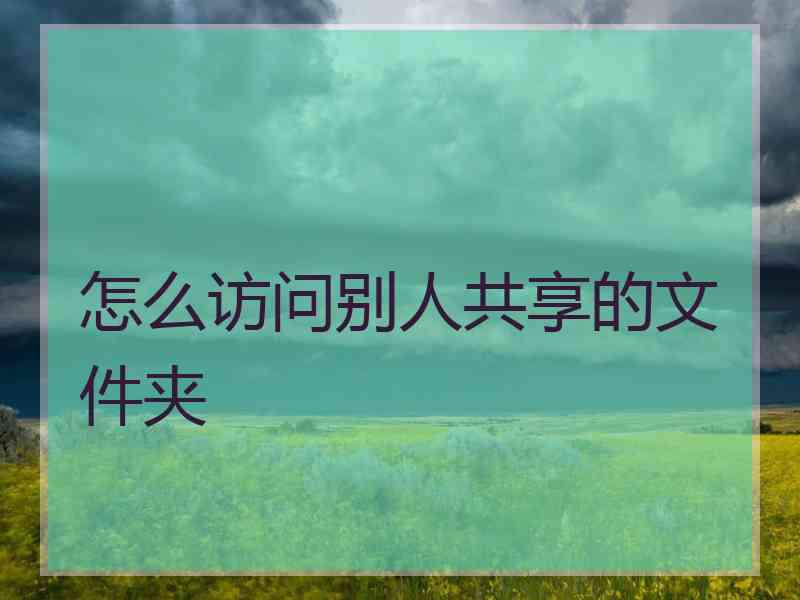 怎么访问别人共享的文件夹